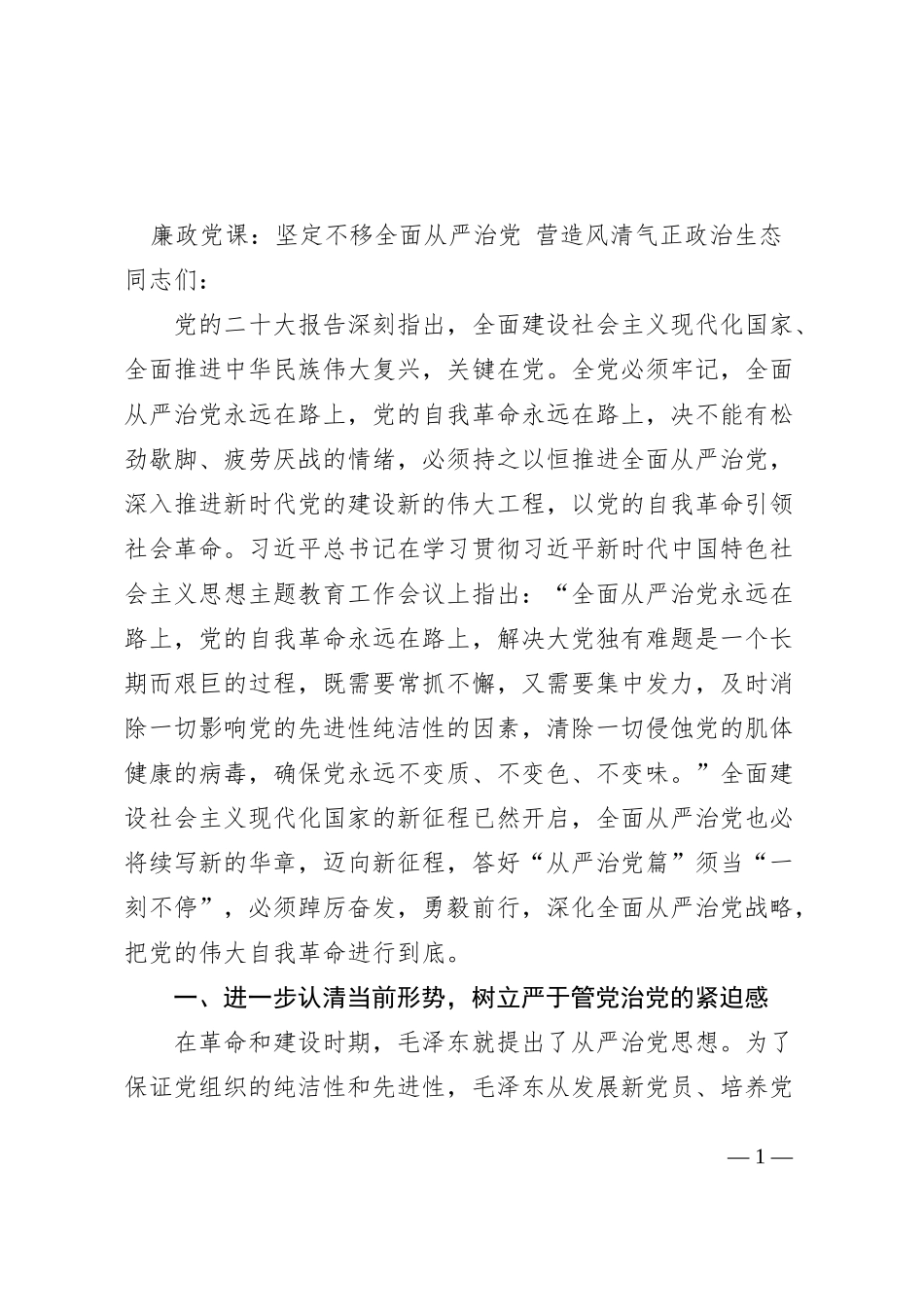 廉政党课：坚定不移全面从严治党 营造风清气正政治生态

同志们：

党的二十大报告深刻指出，全面建设社会主义现代化国家、全面推进中华民族伟大复兴，关键在党。全党必须牢记，全面从严治党永远在路上，党的自我革命永远在路上，决不能有松劲歇脚、疲劳厌战的情绪，必须持之以恒推进全面从严治党，深入推进新时代党的建设新的伟大工程，以党的自我革命引领社会革命。习近平总书记在学习贯彻习近平新时代中国特色社会主义思想主题教育工作会议上指出：“全面从严治党永远在路上，党的自我革命永远在路上，解决大党独有难题是一个长期而艰巨的过程，既需要常抓不懈，又需要集中发力，及时消除一切影响党的先进性纯洁性的因素，清除一切侵蚀党的肌体健康的病毒，确保党永远不变质、不变色、不变味。”全面建设社会主义现代化国家的新征程已然开启，全面从严治党也必将续写新的华章，迈向新征程，答好“从严治党篇”须当“一刻不停”，必须踔厉奋发，勇毅前行，深化全面从严治党战略，把党的伟大自我革命进行到底。

一、进一步认清当前形势，树立严于管党治党的紧迫感

在革命和建设时期，毛泽东就提出了从严治党思想。为了保证党组织的纯洁性和先进性，毛泽东从发展新党员、培养党

— 1 —